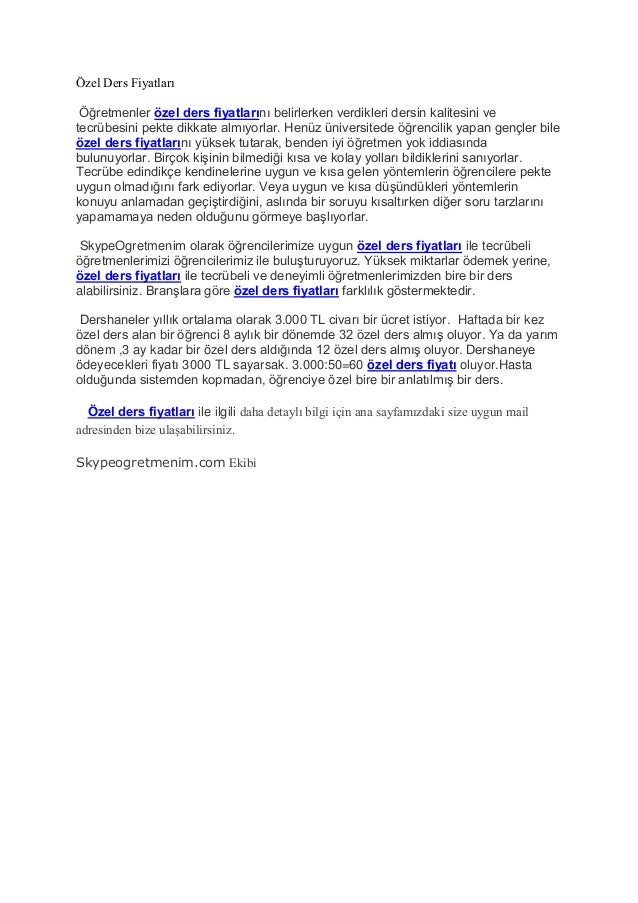 Özel Ders Fiyatları

Öğretmenler özel ders fiyatlarını belirlerken verdikleri dersin kalitesini ve tecrübesini pekte dikkate almıyorlar. Henüz üniversitede öğrencilik yapan gençler bile özel ders fiyatlarını yüksek tutarak, benden iyi öğretmen yok iddiasında bulunuyorlar. Birçok kişinin bilmediği kısa ve kolay yolları bildiklerini sanıyorlar. Tecrübe edindikçe kendinelerine uygun ve kısa gelen yöntemlerin öğrencilere pekte uygun olmadığını fark ediyorlar. Veya uygun ve kısa düşündükleri yöntemlerin konuyu anlamadan geçiştirdiğini, aslında bir soruyu kısaltırken diğer soru tarzlarını yapamamaya neden olduğunu görmeye başlıyorlar.

SkypeOgretmenim olarak öğrencilerimize uygun özel ders fiyatları ile tecrübeli öğretmenlerimizi öğrencilerimiz ile buluşturuyoruz. Yüksek miktarlar ödemek yerine, özel ders fiyatları ile tecrübeli ve deneyimli öğretmenlerimizden bire bir ders alabilirsiniz. Branşlara göre özel ders fiyatları farklılık göstermektedir.

Dershaneler yıllık ortalama olarak 3.000 TL civarı bir ücret istiyor. Haftada bir kez özel ders alan bir öğrenci 8 aylık bir dönemde 32 özel ders almış oluyor. Ya da yarım dönem ,3 ay kadar bir özel ders aldığında 12 özel ders almış oluyor. Dershaneye ödeyecekleri fiyatı 3000 TL sayarsak. 3.000:50=60 özel ders fiyatı oluyor.Hasta olduğunda sistemden kopmadan, öğrenciye özel bire bir anlatılmış bir ders.

Özel ders fiyatları ile ilgili daha detaylı bilgi için ana sayfamızdaki size uygun mail adresinden bize ulaşabilirsiniz.

Skypeogretmenim.com Ekibi